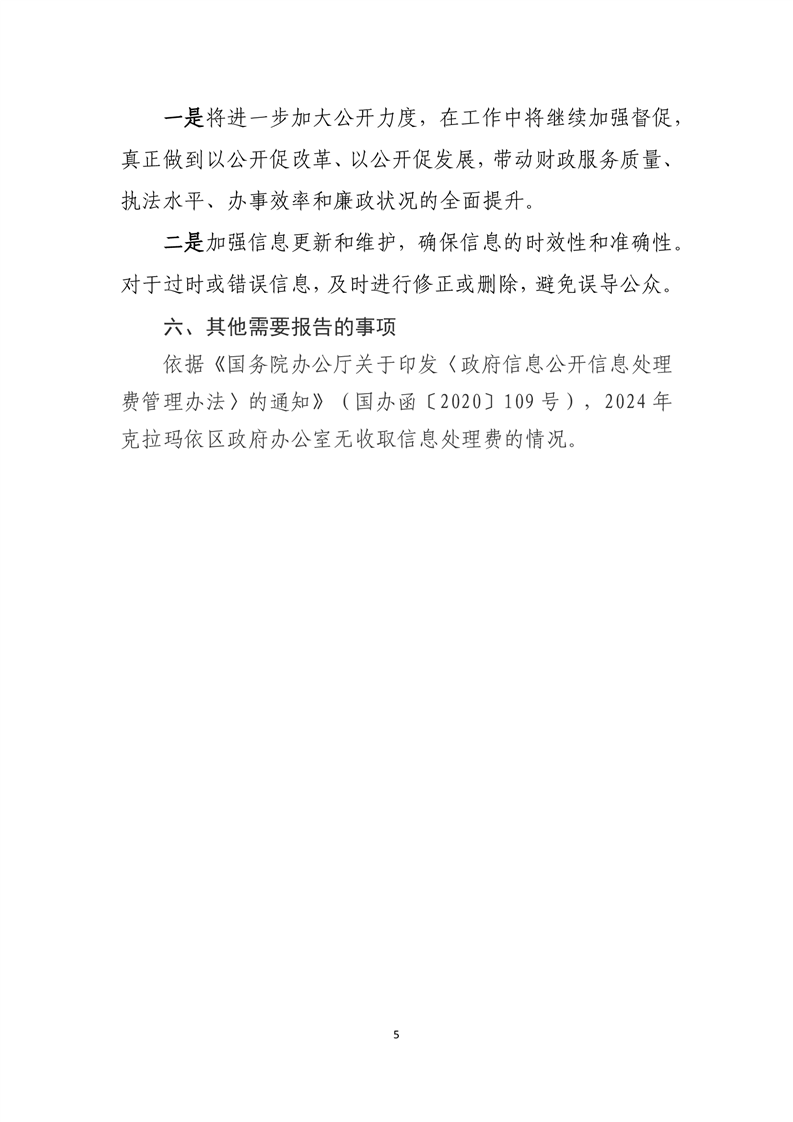 一是将进一步加大公开力度，在工作中将继续加强督促，真正做到以公开促改革、以公开促发展，带动财政服务质量、执法水平、办事效率和廉政状况的全面提升。

二是加强信息更新和维护，确保信息的时效性和准确性。对于过时或错误信息，及时进行修正或删除，避免误导公众。

六、其他需要报告的事项

依据《国务院办公厅关于印发〈政府信息公开信息处理费管理办法〉的通知》（国办函〔2020〕109号），2024年克拉玛依区政府办公室无收取信息处理费的情况。

5